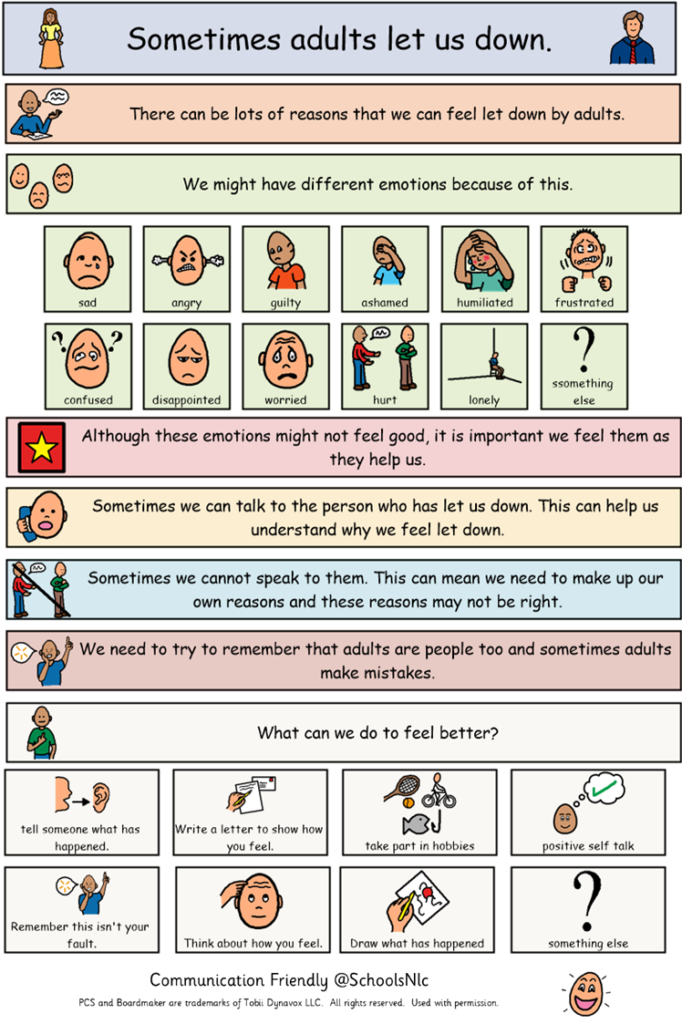 Sometimes adults let us down.

There can be lots of reasons that we can feel let down by adults.

We might have different emotions because of this.

sad

angry

guilty

ashamed

humiliated

frustrated

confused

disappointed

worried

hurt

lonely

ssomething else

Although these emotions might not feel good, it is important we feel them as they help us.

Sometimes we can talk to the person who has let us down. This can help us understand why we feel let down.

Sometimes we cannot speak to them. This can mean we need to make up our own reasons and these reasons may not be right.

We need to try to remember that adults are people too and sometimes adults make mistakes.

What can we do to feel better?

tell someone what has happened.

Write a letter to show how you feel.

take part in hobbies

positive self talk

Remember this isn't your fault.

Think about how you feel.

Draw what has happened

something else

Communication Friendly @SchoolsNlc

PCS and Boardmaker are trademarks of Tobii Dynavox LLC. All rights reserved. Used with permission.